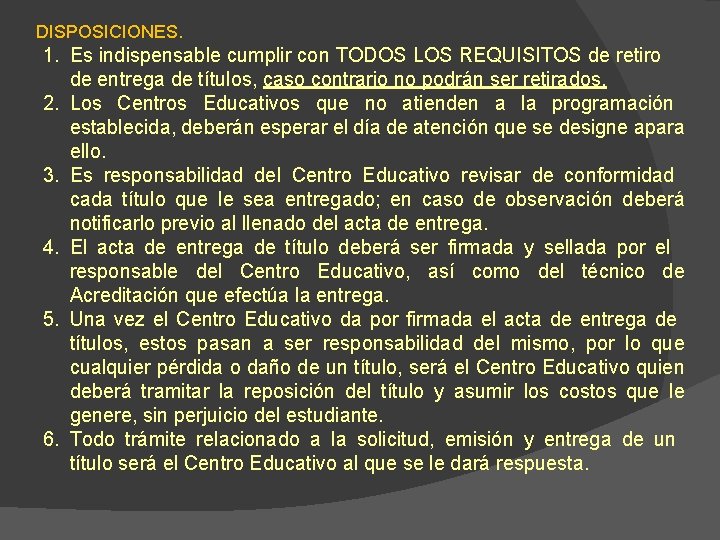 DISPOSICIONES.

1. Es indispensable cumplir con TODOS LOS REQUISITOS de retiro de entrega de títulos, caso contrario no podrán ser retirados.
2. Los Centros Educativos que no atienden a la programación establecida, deberán esperar el día de atención que se designe apara ello.
3. Es responsabilidad del Centro Educativo revisar de conformidad cada título que le sea entregado; en caso de observación deberá notificarlo previo al llenado del acta de entrega.
4. El acta de entrega de título deberá ser firmada y sellada por el responsable del Centro Educativo, así como del técnico de Acreditación que efectúa la entrega.
5. Una vez el Centro Educativo da por firmada el acta de entrega de títulos, estos pasan a ser responsabilidad del mismo, por lo que cualquier pérdida o daño de un título, será el Centro Educativo quien deberá tramitar la reposición del título y asumir los costos que le genere, sin perjuicio del estudiante.
6. Todo trámite relacionado a la solicitud, emisión y entrega de un título será el Centro Educativo al que se le dará respuesta.